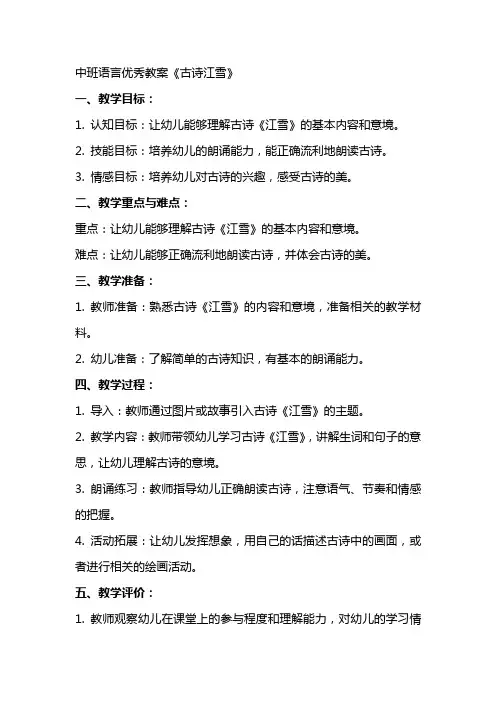 中班语言优秀教案《古诗江雪》

一、教学目标：

1. 认知目标：让幼儿能够理解古诗《江雪》的基本内容和意境。

2. 技能目标：培养幼儿的朗诵能力，能正确流利地朗读古诗。

3. 情感目标：培养幼儿对古诗的兴趣，感受古诗的美。

二、教学重点与难点：

重点：让幼儿能够理解古诗《江雪》的基本内容和意境。

难点：让幼儿能够正确流利地朗读古诗，并体会古诗的美。

三、教学准备：

1. 教师准备：熟悉古诗《江雪》的内容和意境，准备相关的教学材料。

2. 幼儿准备：了解简单的古诗知识，有基本的朗诵能力。

四、教学过程：

1. 导入：教师通过图片或故事引入古诗《江雪》的主题。

2. 教学内容：教师带领幼儿学习古诗《江雪》，讲解生词和句子的意思，让幼儿理解古诗的意境。

3. 朗诵练习：教师指导幼儿正确朗读古诗，注意语气、节奏和情感的把握。

4. 活动拓展：让幼儿发挥想象，用自己的话描述古诗中的画面，或者进行相关的绘画活动。

五、教学评价：

1. 教师观察幼儿在课堂上的参与程度和理解能力，对幼儿的学习情